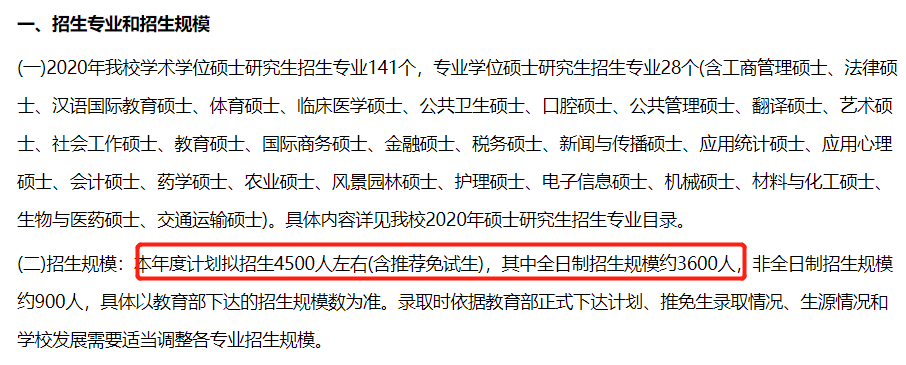 一、招生专业和招生规模

(一)2020年我校学术学位硕士研究生招生专业141个，专业学位硕士研究生招生专业28个(含工商管理硕士、法律硕士、汉语国际教育硕士、体育硕士、临床医学硕士、公共卫生硕士、口腔硕士、公共管理硕士、翻译硕士、艺术硕士、社会工作硕士、教育硕士、国际商务硕士、金融硕士、税务硕士、新闻与传播硕士、应用统计硕士、应用心理硕士、会计硕士、药学硕士、农业硕士、风景园林硕士、护理硕士、电子信息硕士、机械硕士、材料与化工硕士、生物与医药硕士、交通运输硕士)。具体内容详见我校2020年硕士研究生招生专业目录。

(二)招生规模：本年度计划拟招生4500人左右(含推荐免试生)，其中全日制招生规模约3600人，非全日制招生规模约900人，具体以教育部下达的招生规模数为准。录取时依据教育部正式下达计划、推免生录取情况、生源情况和学校发展需要适当调整各专业招生规模。